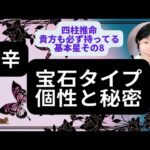 四柱推命
貴方も必ず持ってる
基本星その8

辛

宝石タイプ
個性と秘密